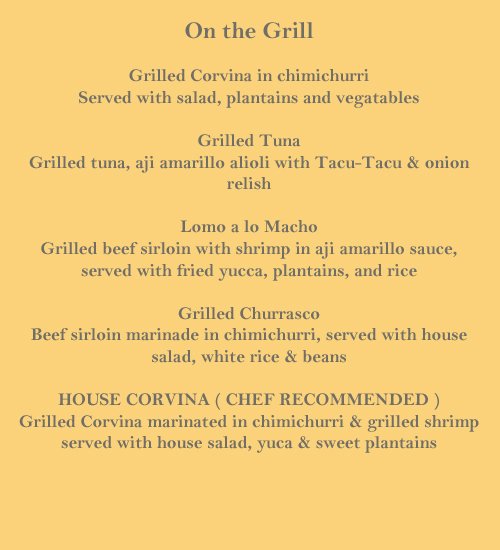 On the Grill

Grilled Corvina in chimichurri
Served with salad, plantains and vegatables

Grilled Tuna
Grilled tuna, aji amarillo alioli with Tacu-Tacu & onion relish

Lomo a lo Macho
Grilled beef sirloin with shrimp in aji amarillo sauce, served with fried yucca, plantains, and rice

Grilled Churrasco
Beef sirloin marinade in chimichurri, served with house salad, white rice & beans

HOUSE CORVINA ( CHEF RECOMMENDED )
Grilled Corvina marinated in chimichurri & grilled shrimp served with house salad, yuca & sweet plantains